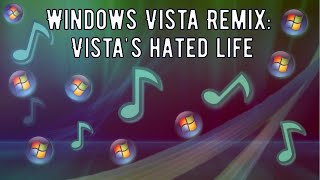 WINDOWS VISTA REMIX:
VISTA'S HATED LIFE